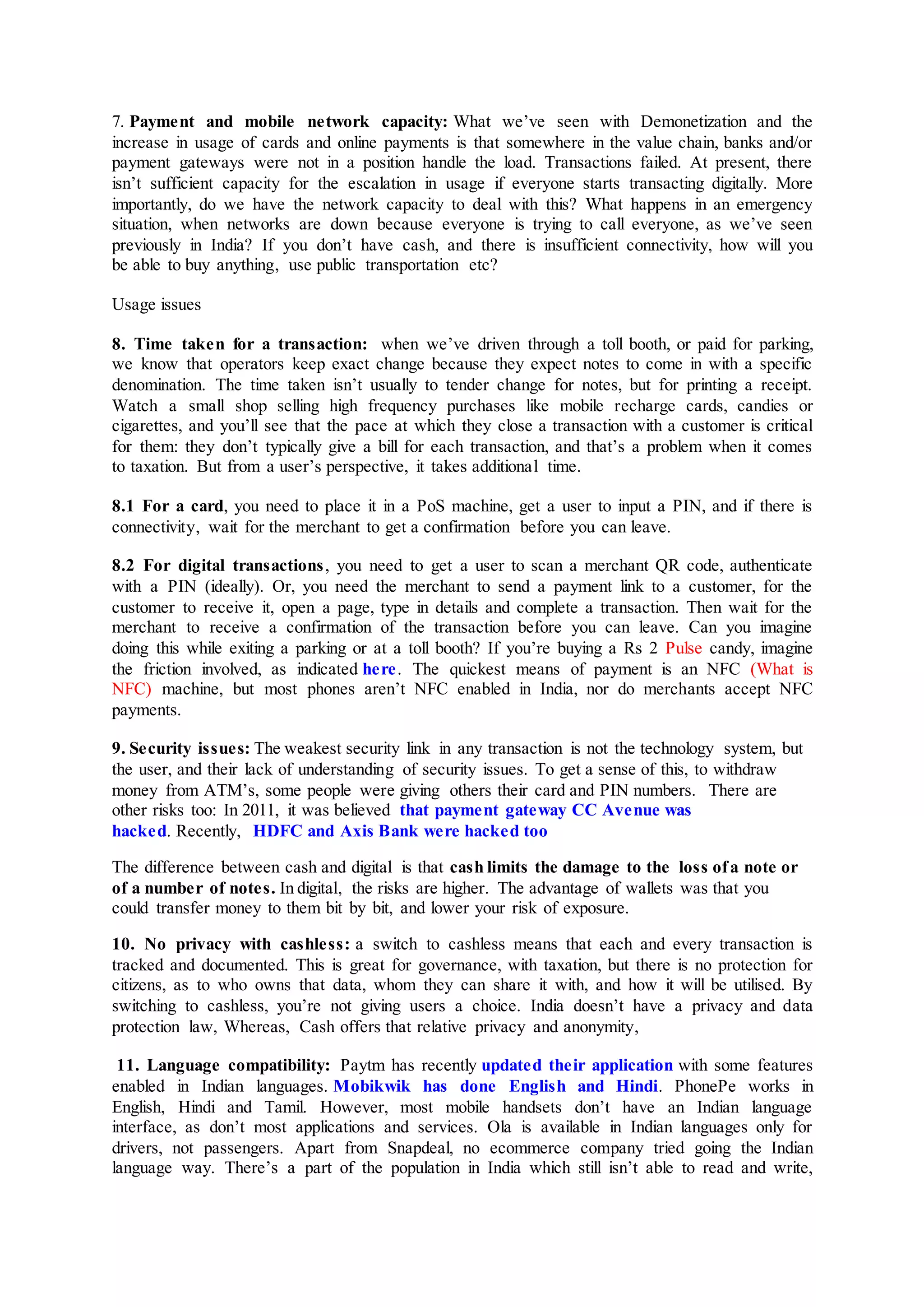 7. Payment and mobile network capacity: What we've seen with Demonetization and the increase in usage of cards and online payments is that somewhere in the value chain, banks and/or payment gateways were not in a position handle the load. Transactions failed. At present, there isn't sufficient capacity for the escalation in usage if everyone starts transacting digitally. More importantly, do we have the network capacity to deal with this? What happens in an emergency situation, when networks are down because everyone is trying to call everyone, as we've seen previously in India? If you don't have cash, and there is insufficient connectivity, how will you be able to buy anything, use public transportation etc?

Usage issues

8. Time taken for a transaction: when we've driven through a toll booth, or paid for parking, we know that operators keep exact change because they expect notes to come in with a specific denomination. The time taken isn't usually to tender change for notes, but for printing a receipt. Watch a small shop selling high frequency purchases like mobile recharge cards, candies or cigarettes, and you'll see that the pace at which they close a transaction with a customer is critical for them: they don't typically give a bill for each transaction, and that's a problem when it comes to taxation. But from a user's perspective, it takes additional time.

8.1 For a card, you need to place it in a PoS machine, get a user to input a PIN, and if there is connectivity, wait for the merchant to get a confirmation before you can leave.

8.2 For digital transactions, you need to get a user to scan a merchant QR code, authenticate with a PIN (ideally). Or, you need the merchant to send a payment link to a customer, for the customer to receive it, open a page, type in details and complete a transaction. Then wait for the merchant to receive a confirmation of the transaction before you can leave. Can you imagine doing this while exiting a parking or at a toll booth? If you're buying a Rs 2 Pulse candy, imagine the friction involved, as indicated here. The quickest means of payment is an NFC (What is NFC) machine, but most phones aren't NFC enabled in India, nor do merchants accept NFC payments.

9. Security issues: The weakest security link in any transaction is not the technology system, but the user, and their lack of understanding of security issues. To get a sense of this, to withdraw money from ATM's, some people were giving others their card and PIN numbers. There are other risks too: In 2011, it was believed that payment gateway CC Avenue was hacked. Recently, HDFC and Axis Bank were hacked too

The difference between cash and digital is that cash limits the damage to the loss of a note or of a number of notes. In digital, the risks are higher. The advantage of wallets was that you could transfer money to them bit by bit, and lower your risk of exposure.

10. No privacy with cashless: a switch to cashless means that each and every transaction is tracked and documented. This is great for governance, with taxation, but there is no protection for citizens, as to who owns that data, whom they can share it with, and how it will be utilised. By switching to cashless, you're not giving users a choice. India doesn't have a privacy and data protection law, Whereas, Cash offers that relative privacy and anonymity,

11. Language compatibility: Paytm has recently updated their application with some features enabled in Indian languages. Mobikwik has done English and Hindi. PhonePe works in English, Hindi and Tamil. However, most mobile handsets don't have an Indian language interface, as don't most applications and services. Ola is available in Indian languages only for drivers, not passengers. Apart from Snapdeal, no ecommerce company tried going the Indian language way. There's a part of the population in India which still isn't able to read and write,